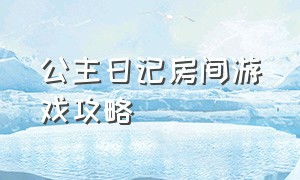 公主日记房间游戏攻略